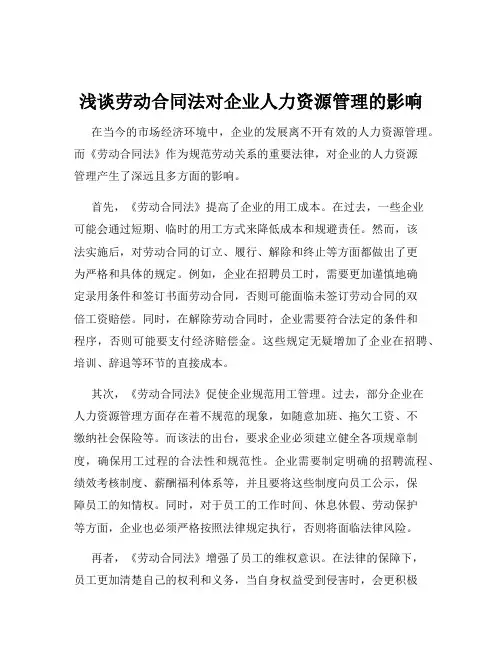 浅谈劳动合同法对企业人力资源管理的影响

在当今的市场经济环境中，企业的发展离不开有效的人力资源管理。而《劳动合同法》作为规范劳动关系的重要法律，对企业的人力资源管理产生了深远且多方面的影响。

首先，《劳动合同法》提高了企业的用工成本。在过去，一些企业可能会通过短期、临时的用工方式来降低成本和规避责任。然而，该法实施后，对劳动合同的订立、履行、解除和终止等方面都做出了更为严格和具体的规定。例如，企业在招聘员工时，需要更加谨慎地确定录用条件和签订书面劳动合同，否则可能面临未签订劳动合同的双倍工资赔偿。同时，在解除劳动合同时，企业需要符合法定的条件和程序，否则可能要支付经济赔偿金。这些规定无疑增加了企业在招聘、培训、辞退等环节的直接成本。

其次，《劳动合同法》促使企业规范用工管理。过去，部分企业在人力资源管理方面存在着不规范的现象，如随意加班、拖欠工资、不缴纳社会保险等。而该法的出台，要求企业必须建立健全各项规章制度，确保用工过程的合法性和规范性。企业需要制定明确的招聘流程、绩效考核制度、薪酬福利体系等，并且要将这些制度向员工公示，保障员工的知情权。同时，对于员工的工作时间、休息休假、劳动保护等方面，企业也必须严格按照法律规定执行，否则将面临法律风险。

再者，《劳动合同法》增强了员工的维权意识。在法律的保障下，员工更加清楚自己的权利和义务，当自身权益受到侵害时，会更积极